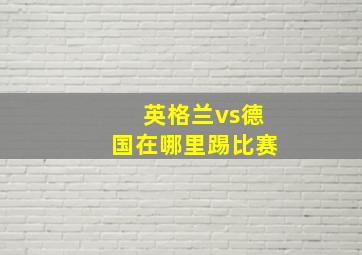 英格兰vs德国在哪里踢比赛